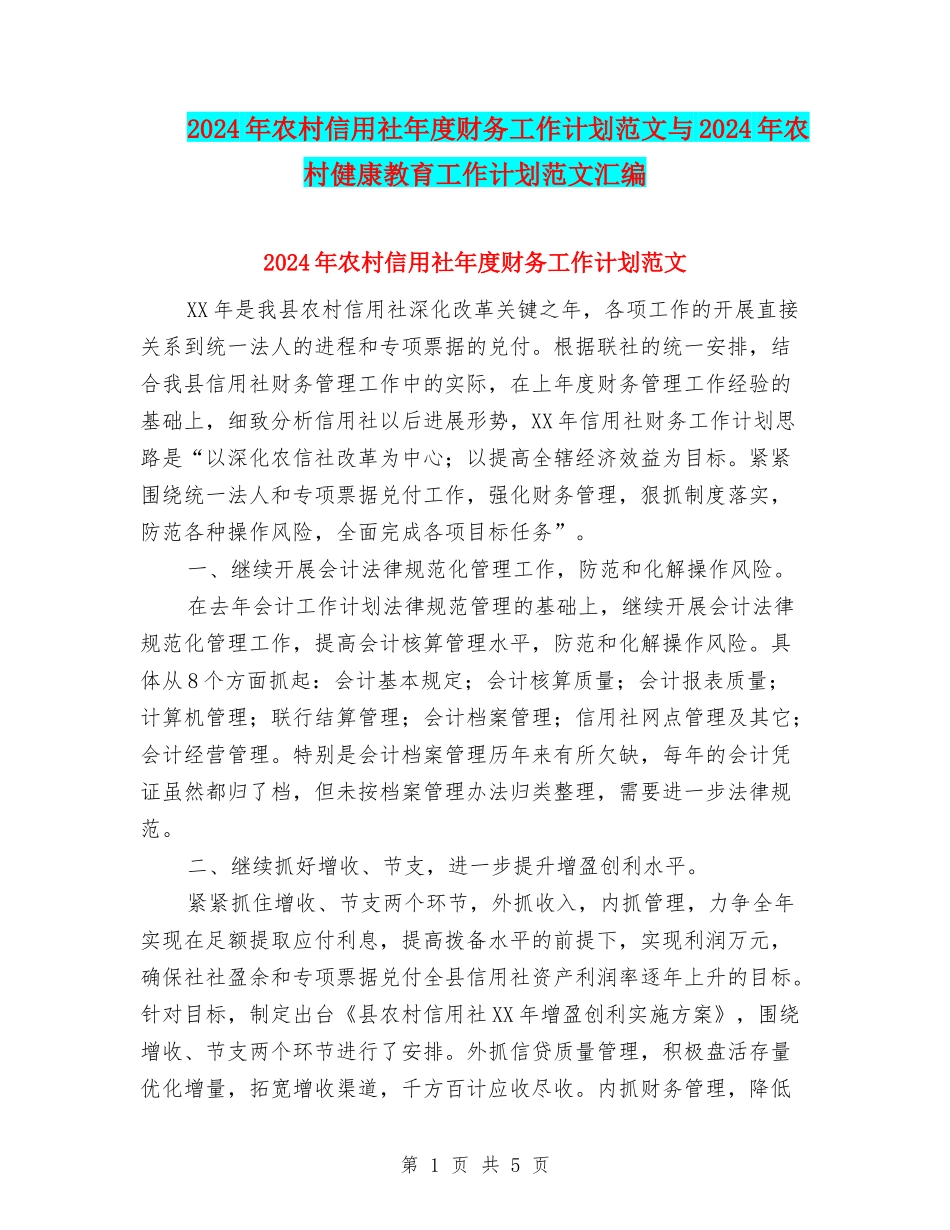 2024年农村信用社年度财务工作计划范文与2024年农村健康教育工作计划范文汇编

2024年农村信用社年度财务工作计划范文

XX年是我县农村信用社深化改革关键之年，各项工作的开展直接关系到统一法人的进程和专项票据的兑付。根据联社的统一安排，结合我县信用社财务管理工作中的实际，在上年度财务管理工作经验的基础上，细致分析信用社以后进展形势，XX年信用社财务工作计划思路是“以深化农信社改革为中心；以提高全辖经济效益为目标。紧紧围绕统一法人和专项票据兑付工作，强化财务管理，狠抓制度落实，防范各种操作风险，全面完成各项目标任务”。

一、继续开展会计法律规范化管理工作，防范和化解操作风险。

在去年会计工作计划法律规范管理的基础上，继续开展会计法律规范化管理工作，提高会计核算管理水平，防范和化解操作风险。具体从8个方面抓起：会计基本规定；会计核算质量；会计报表质量；计算机管理；联行结算管理；会计档案管理；信用社网点管理及其它；会计经营管理。特别是会计档案管理历年来有所欠缺，每年的会计凭证虽然都归了档，但未按档案管理办法归类整理，需要进一步法律规范。

二、继续抓好增收、节支，进一步提升增盈创利水平。

紧紧抓住增收、节支两个环节，外抓收入，内抓管理，力争全年实现在足额提取应付利息，提高拨备水平的前提下，实现利润万元，确保社社盈余和专项票据兑付全县信用社资产利润率逐年上升的目标。针对目标，制定出台《县农村信用社XX年增盈创利实施方案》，围绕增收、节支两个环节进行了安排。外抓信贷质量管理，积极盘活存量优化增量，拓宽增收渠道，千方百计应收尽收。内抓财务管理，降低

第 1 页 共 5 页